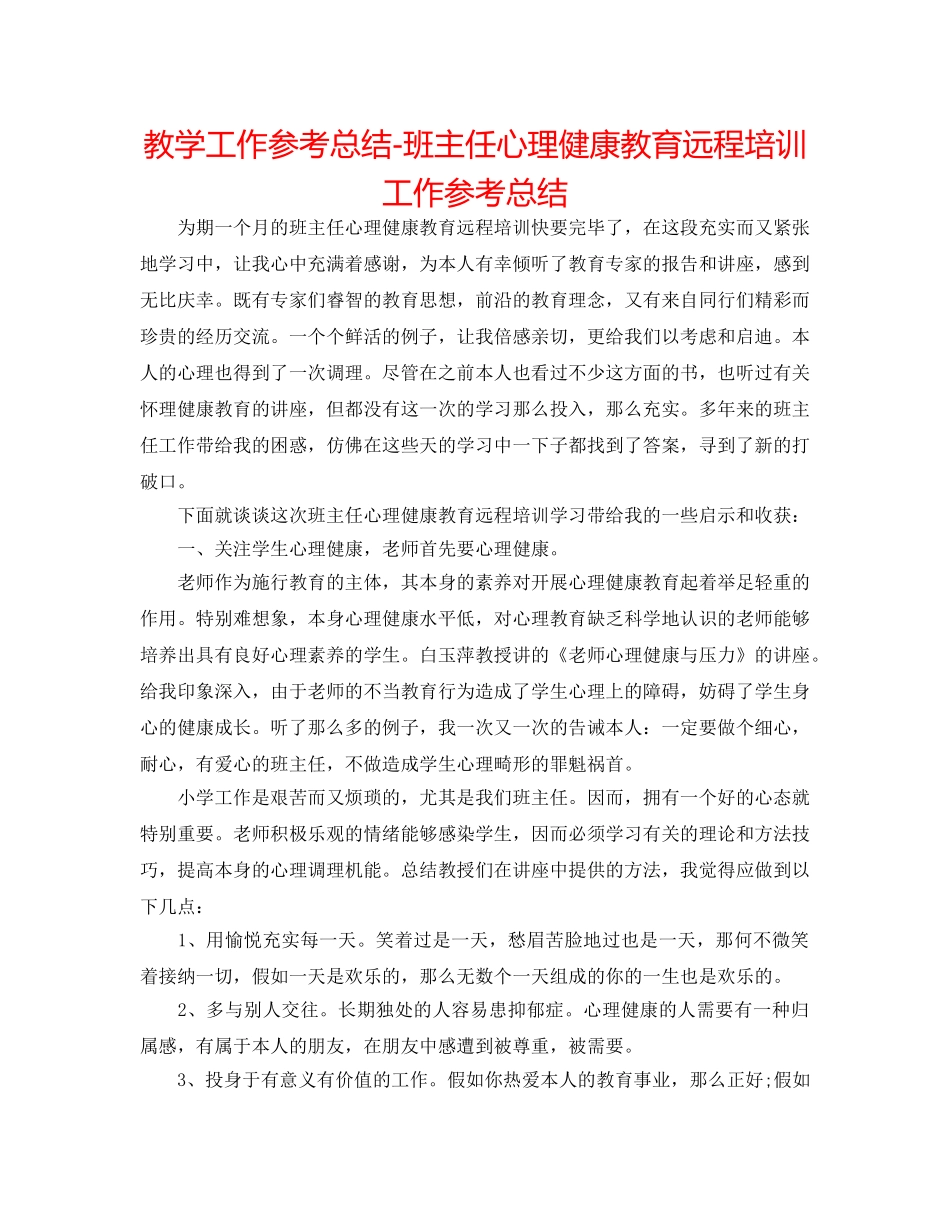 教学工作参考总结-班主任心理健康教育远程培训工作参考总结

为期一个月的班主任心理健康教育远程培训快要完毕了，在这段充实而又紧张地学习中，让我心中充满着感谢，为本人有幸倾听了教育专家的报告和讲座，感到无比庆幸。既有专家们睿智的教育思想，前沿的教育理念，又有来自同行们精彩而珍贵的经历交流。一个个鲜活的例子，让我倍感亲切，更给我们以考虑和启迪。本人的心理也得到了一次调理。尽管在之前本人也看过不少这方面的书，也听过有关怀理健康教育的讲座，但都没有这一次的学习那么投入，那么充实。多年来的班主任工作带给我的困惑，仿佛在这些天的学习中一下子都找到了答案，寻到了新的打破口。

下面就谈谈这次班主任心理健康教育远程培训学习带给我的一些启示和收获：

一、关注学生心理健康，老师首先要心理健康。

老师作为施行教育的主体，其本身的素养对开展心理健康教育起着举足轻重的作用。特别难想象，本身心理健康水平低，对心理教育缺乏科学地认识的老师能够培养出具有良好心理素养的学生。白玉萍教授讲的《老师心理健康与压力》的讲座。给我印象深入，由于老师的不当教育行为造成了学生心理上的障碍，妨碍了学生身心的健康成长。听了那么多的例子，我一次又一次的告诫本人：一定要做个细心，耐心，有爱心的班主任，不做造成学生心理畸形的罪魁祸首。

小学工作是艰苦而又烦琐的，尤其是我们班主任。因而，拥有一个好的心态就特别重要。老师积极乐观的情绪能够感染学生，因而必须学习有关的理论和方法技巧，提高本身的心理调理机能。总结教授们在讲座中提供的方法，我觉得应做到以下几点：

1、用愉悦充实每一天。笑着过是一天，愁眉苦脸地过也是一天，那何不微笑着接纳一切，假如一天是欢乐的，那么无数个一天组成的你的一生也是欢乐的。

2、多与别人交往。长期独处的人容易患抑郁症。心理健康的人需要有一种归属感，有属于本人的朋友，在朋友中感遭到被尊重，被需要。

3、投身于有意义有价值的工作。假如你热爱本人的教育事业，那么正好;假如